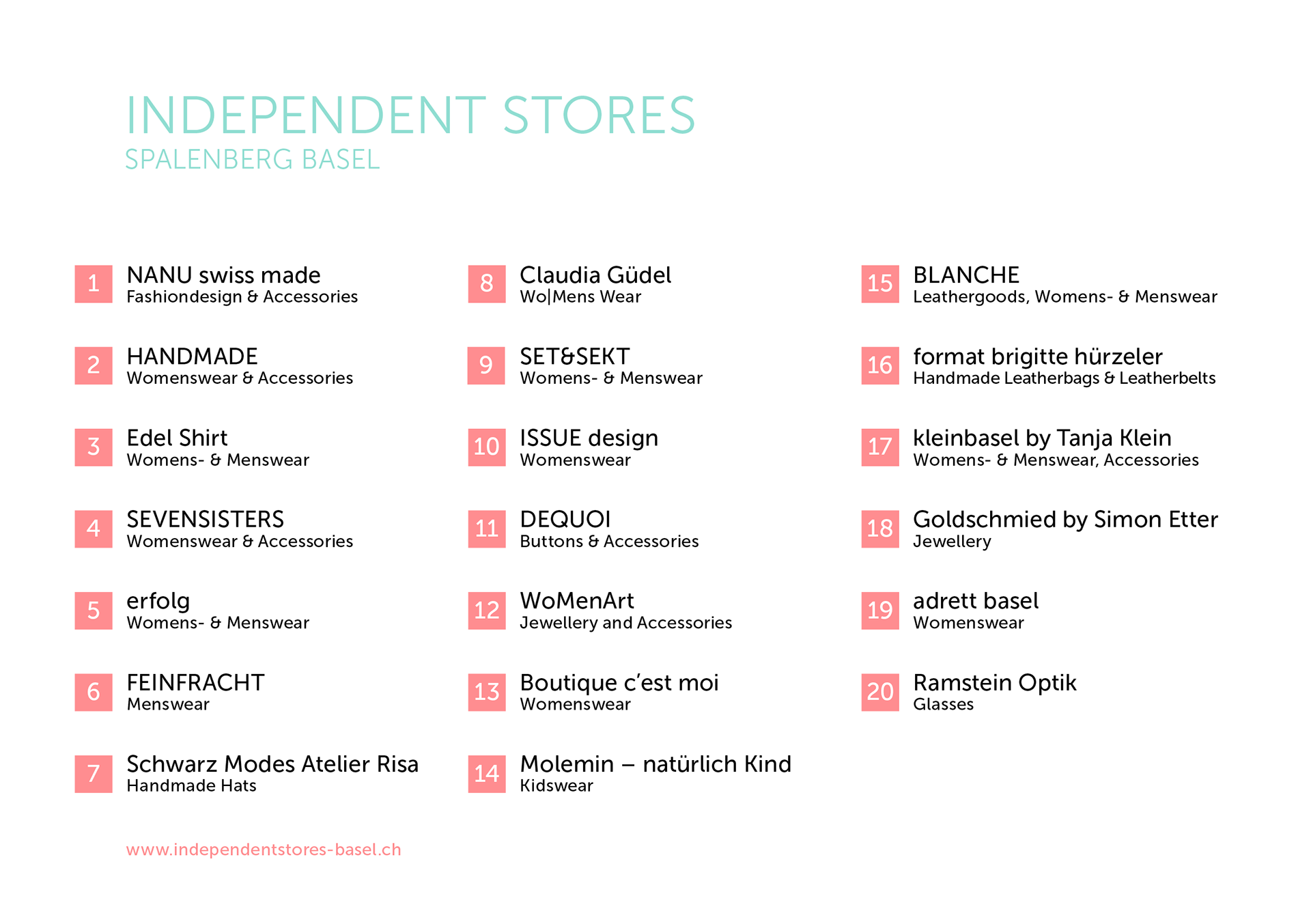 INDEPENDENT STORES
SPALENBERG BASEL

1
NANU swiss made
Fashiondesign & Accessories

2
HANDMADE
Womenswear & Accessories

3
Edel Shirt
Womens- & Menswear

4
SEVENSISTERS
Womenswear & Accessories

5
erfolg
Womens- & Menswear

6
FEINFRACHT
Menswear

7
Schwarz Modes Atelier Risa
Handmade Hats

8
Claudia Güdel
Wo|Mens Wear

9
SET&SEKT
Womens- & Menswear

10
ISSUE design
Womenswear

11
DEQUOI
Buttons & Accessories

12
WoMenArt
Jewellery and Accessories

13
Boutique c'est moi
Womenswear

14
Molemin – natürlich Kind
Kidswear

15
BLANCHE
Leathergoods, Womens- & Menswear

16
format brigitte hürzeler
Handmade Leatherbags & Leatherbelts

17
kleinbasel by Tanja Klein
Womens- & Menswear, Accessories

18
Goldschmied by Simon Etter
Jewellery

19
adrett basel
Womenswear

20
Ramstein Optik
Glasses

www.independentstores-basel.ch